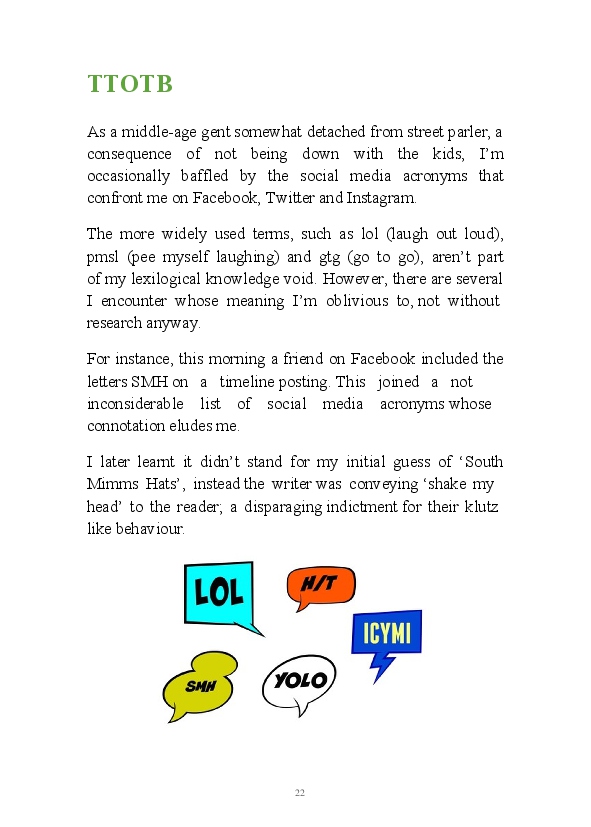 TTOTB

As a middle-age gent somewhat detached from street parler, a consequence of not being down with the kids, I'm occasionally baffled by the social media acronyms that confront me on Facebook, Twitter and Instagram.

The more widely used terms, such as lol (laugh out loud), pmsl (pee myself laughing) and gtg (go to go), aren't part of my lexilogical knowledge void. However, there are several I encounter whose meaning I'm oblivious to, not without research anyway.

For instance, this morning a friend on Facebook included the letters SMH on a timeline posting. This joined a not inconsiderable list of social media acronyms whose connotation eludes me.

I later learnt it didn't stand for my initial guess of 'South Mimms Hats', instead the writer was conveying 'shake my head' to the reader; a disparaging indictment for their klutz like behaviour.

LOL

H/T

ICYMI

SMH

YOLO

22